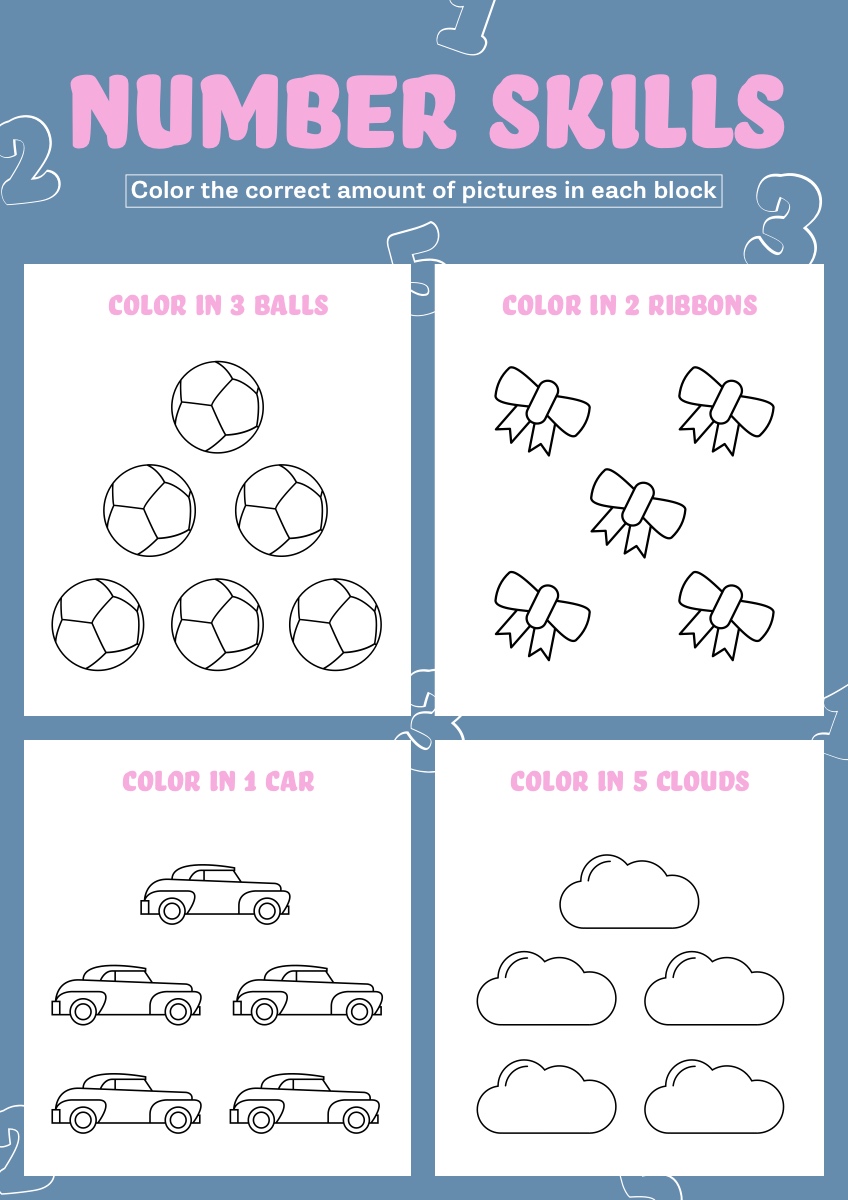 NUMBER SKILLS

Color the correct amount of pictures in each block

COLOR IN 3 BALLS

COLOR IN 2 RIBBONS

COLOR IN 1 CAR

COLOR IN 5 CLOUDS